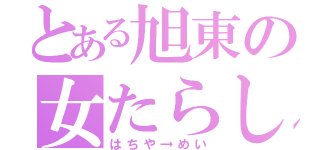 とある旭東の
女たらし
はちや→めい